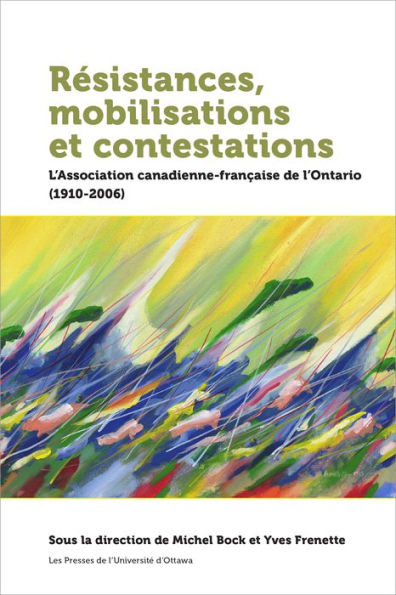 Résistances, mobilisations et contestations

L'Association canadienne-française de l'Ontario (1910-2006)

Sous la direction de Michel Bock et Yves Frenette

Les Presses de l'Université d'Ottawa